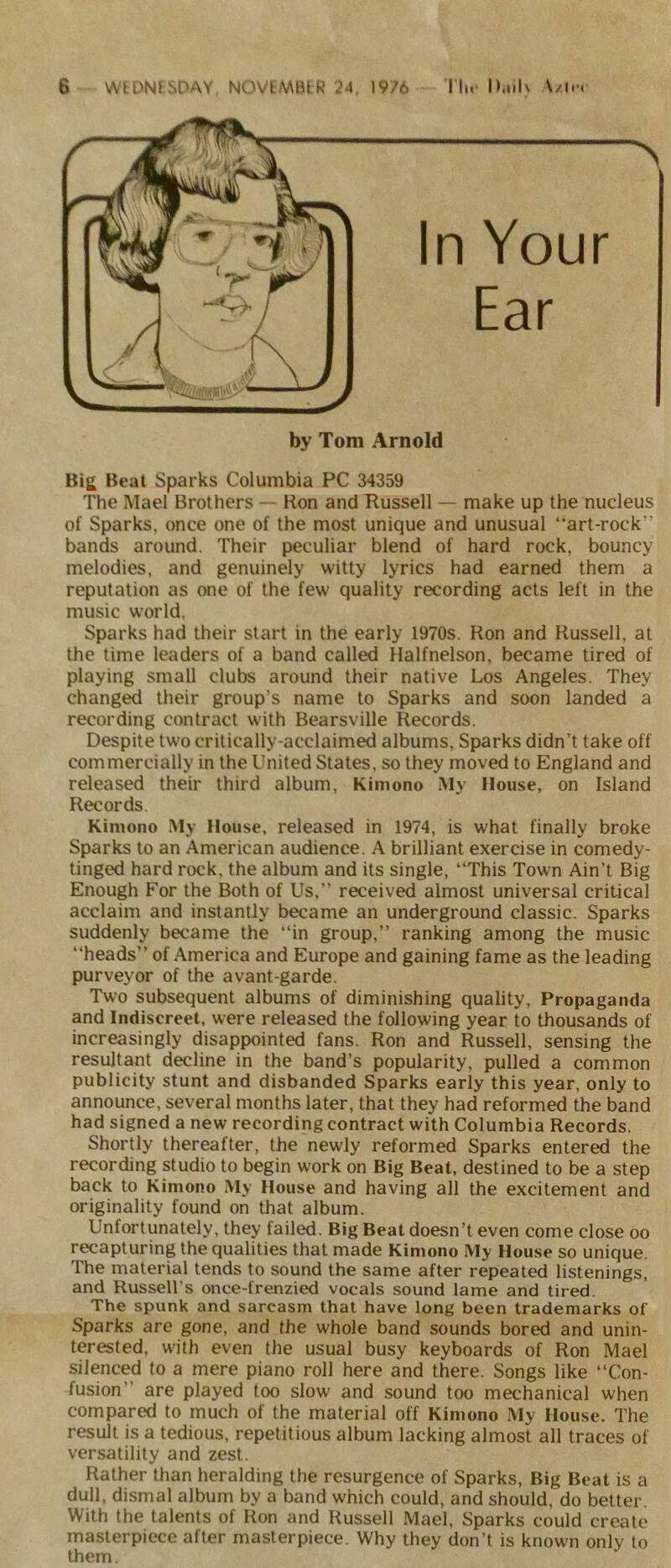 6 — WEDNESDAY, NOVEMBER 24, 1976 — The Daily Aztec

In Your Ear

by Tom Arnold

Big Beat Sparks Columbia PC 34359

The Mael Brothers — Ron and Russell — make up the nucleus of Sparks, once one of the most unique and unusual "art-rock" bands around. Their peculiar blend of hard rock, bouncy melodies, and genuinely witty lyrics had earned them a reputation as one of the few quality recording acts left in the music world.

Sparks had their start in the early 1970s. Ron and Russell, at the time leaders of a band called Halfnelson, became tired of playing small clubs around their native Los Angeles. They changed their group's name to Sparks and soon landed a recording contract with Bearsville Records.

Despite two critically-acclaimed albums, Sparks didn't take off commercially in the United States, so they moved to England and released their third album, Kimono My House, on Island Records.

Kimono My House, released in 1974, is what finally broke Sparks to an American audience. A brilliant exercise in comedy-tinged hard rock, the album and its single, "This Town Ain't Big Enough For the Both of Us," received almost universal critical acclaim and instantly became an underground classic. Sparks suddenly became the "in group," ranking among the music "heads" of America and Europe and gaining fame as the leading purveyor of the avant-garde.

Two subsequent albums of diminishing quality, Propaganda and Indiscreet, were released the following year to thousands of increasingly disappointed fans. Ron and Russell, sensing the resultant decline in the band's popularity, pulled a common publicity stunt and disbanded Sparks early this year, only to announce, several months later, that they had reformed the band had signed a new recording contract with Columbia Records.

Shortly thereafter, the newly reformed Sparks entered the recording studio to begin work on Big Beat, destined to be a step back to Kimono My House and having all the excitement and originality found on that album.

Unfortunately, they failed. Big Beat doesn't even come close oo recapturing the qualities that made Kimono My House so unique. The material tends to sound the same after repeated listenings, and Russell's once-frenzied vocals sound lame and tired.

The spunk and sarcasm that have long been trademarks of Sparks are gone, and the whole band sounds bored and uninterested, with even the usual busy keyboards of Ron Mael silenced to a mere piano roll here and there. Songs like "Confusion" are played too slow and sound too mechanical when compared to much of the material off Kimono My House. The result is a tedious, repetitious album lacking almost all traces of versatility and zest.

Rather than heralding the resurgence of Sparks, Big Beat is a dull, dismal album by a band which could, and should, do better. With the talents of Ron and Russell Mael, Sparks could create masterpiece after masterpiece. Why they don't is known only to them.